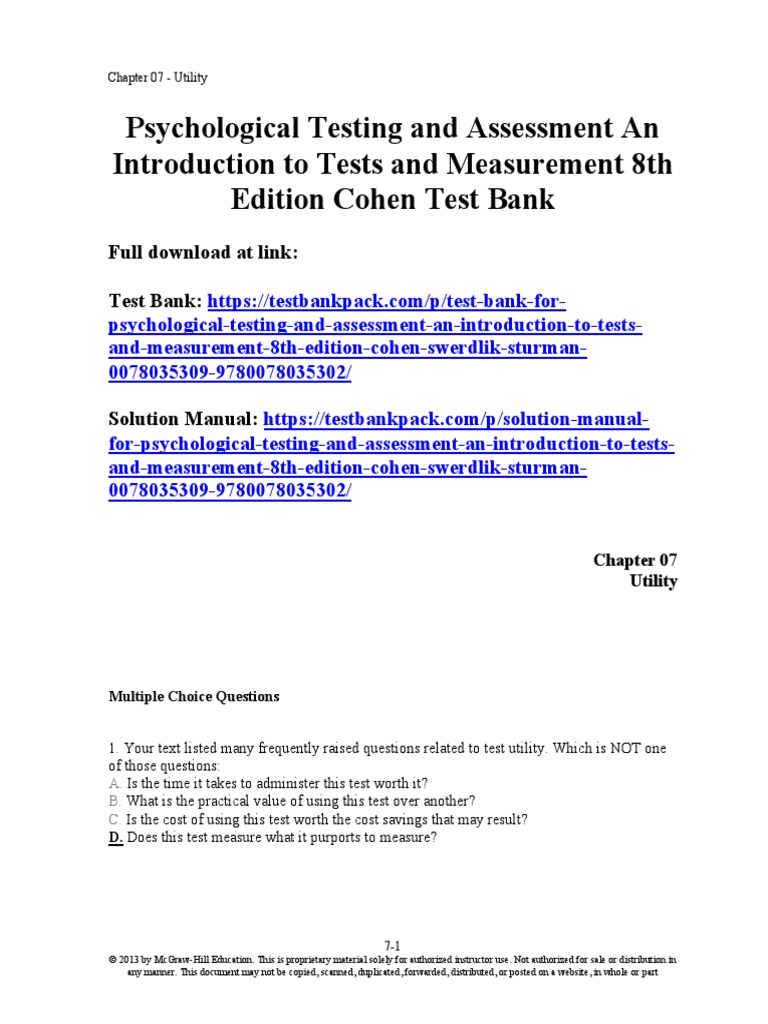 Chapter 07 - Utility

Psychological Testing and Assessment An Introduction to Tests and Measurement 8th Edition Cohen Test Bank

Full download at link:

Test Bank: https://testbankpack.com/p/test-bank-for-psychological-testing-and-assessment-an-introduction-to-tests-and-measurement-8th-edition-cohen-swerdlik-sturman-0078035309-9780078035302/

Solution Manual: https://testbankpack.com/p/solution-manual-for-psychological-testing-and-assessment-an-introduction-to-tests-and-measurement-8th-edition-cohen-swerdlik-sturman-0078035309-9780078035302/

Chapter 07
Utility

Multiple Choice Questions

1. Your text listed many frequently raised questions related to test utility. Which is NOT one of those questions:
A. Is the time it takes to administer this test worth it?
B. What is the practical value of using this test over another?
C. Is the cost of using this test worth the cost savings that may result?
D. Does this test measure what it purports to measure?

7-1
© 2013 by McGraw-Hill Education. This is proprietary material solely for authorized instructor use. Not authorized for sale or distribution in any manner. This document may not be copied, scanned, duplicated, forwarded, distributed, or posted on a website, in whole or part